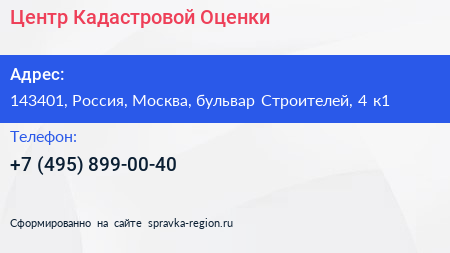 Центр Кадастровой Оценки

Адрес:

143401, Россия, Москва, бульвар Строителей, 4 к1

Телефон:

+7 (495) 899-00-40

Сформированно на сайте spravka-region.ru